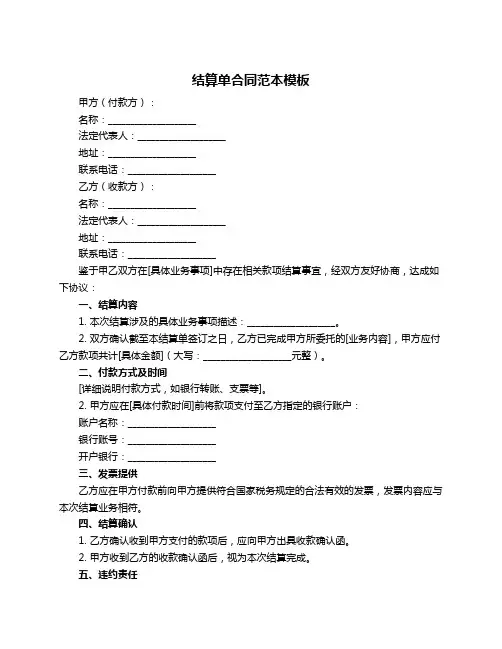 结算单合同范本模板

甲方（付款方）：

名称：__________________

法定代表人：__________________

地址：__________________

联系电话：__________________

乙方（收款方）：

名称：__________________

法定代表人：__________________

地址：__________________

联系电话：__________________

鉴于甲乙双方在[具体业务事项]中存在相关款项结算事宜，经双方友好协商，达成如下协议：

一、结算内容

1. 本次结算涉及的具体业务事项描述：__________________。

2. 双方确认截至本结算单签订之日，乙方已完成甲方所委托的[业务内容]，甲方应付乙方款项共计[具体金额]（大写：__________________元整）。

二、付款方式及时间

[详细说明付款方式，如银行转账、支票等]。

2. 甲方应在[具体付款时间]前将款项支付至乙方指定的银行账户：

账户名称：__________________

银行账号：__________________

开户银行：__________________

三、发票提供

乙方应在甲方付款前向甲方提供符合国家税务规定的合法有效的发票，发票内容应与本次结算业务相符。

四、结算确认

1. 乙方确认收到甲方支付的款项后，应向甲方出具收款确认函。

2. 甲方收到乙方的收款确认函后，视为本次结算完成。

五、违约责任